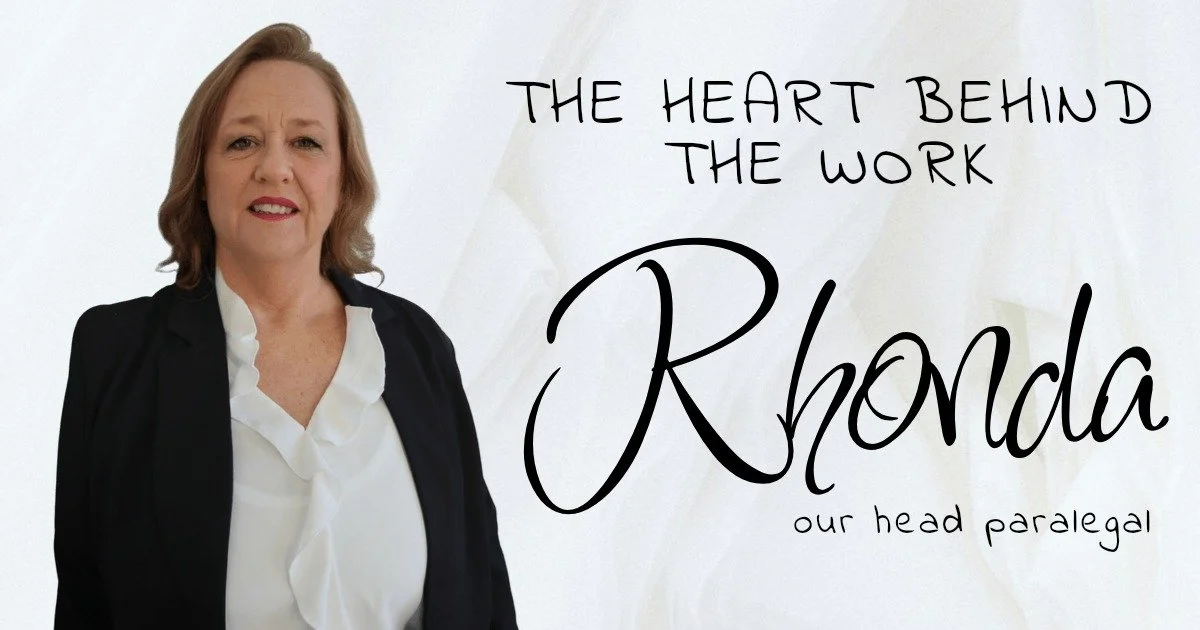 THE HEART BEHIND THE WORK

Rhonda

our head paralegal